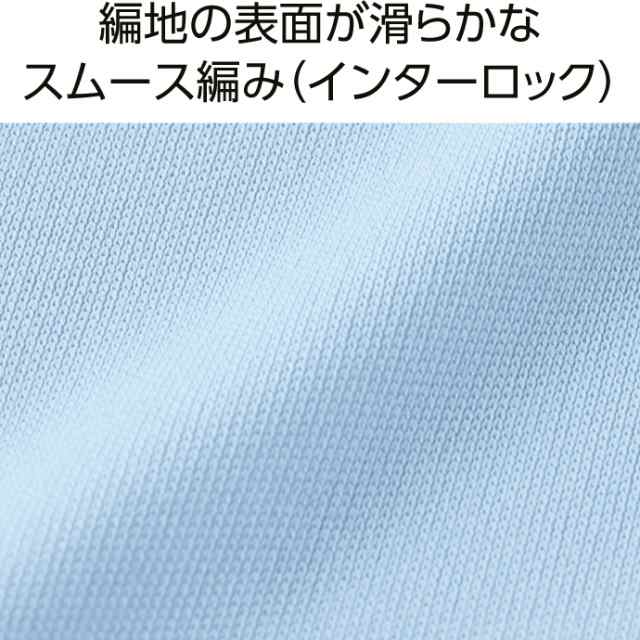 編地の表面が滑らかな
スムース編み（インターロック）